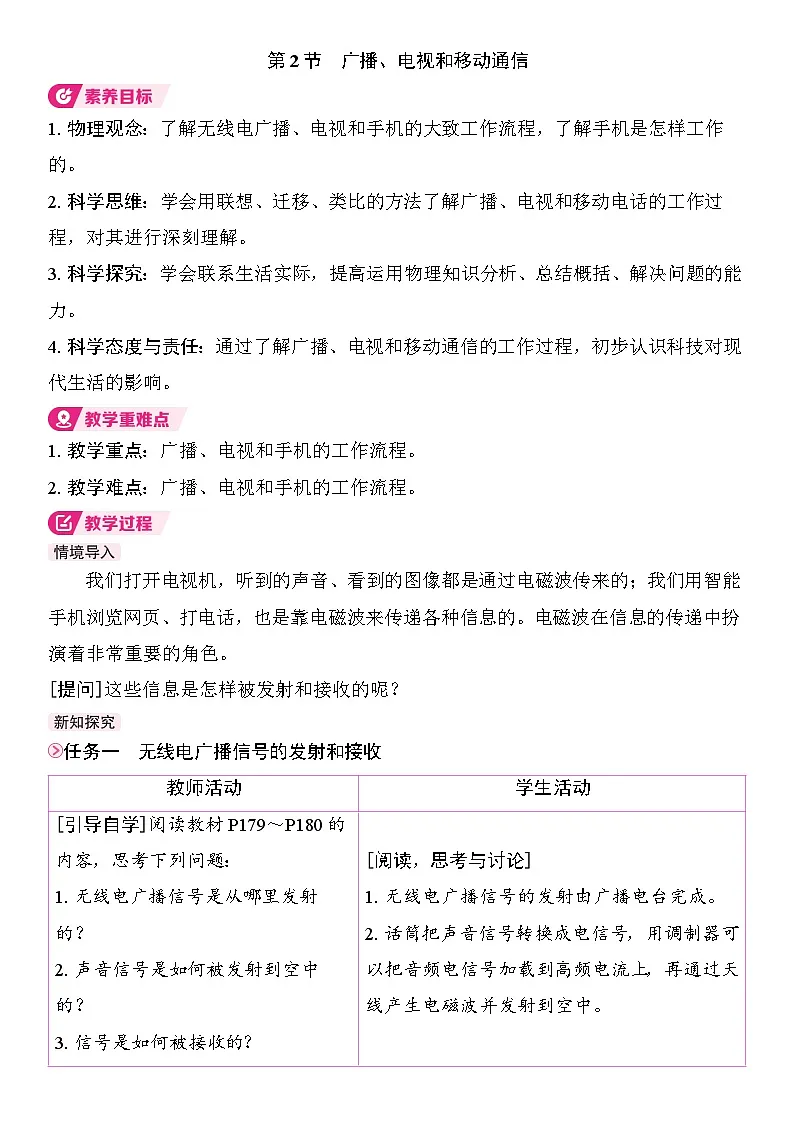 第 2 节　广播、电视和移动通信

素养目标

1. 物理观念：了解无线电广播、电视和手机的大致工作流程，了解手机是怎样工作的。

2. 科学思维：学会用联想、迁移、类比的方法了解广播、电视和移动电话的工作过程，对其进行深刻理解。

3. 科学探究：学会联系生活实际，提高运用物理知识分析、总结概括、解决问题的能力。

4. 科学态度与责任：通过了解广播、电视和移动通信的工作过程，初步认识科技对现代生活的影响。

教学重难点

1. 教学重点：广播、电视和手机的工作流程。

2. 教学难点：广播、电视和手机的工作流程。

教学过程

情境导入

我们打开电视机，听到的声音、看到的图像都是通过电磁波传来的；我们用智能手机浏览网页、打电话，也是靠电磁波来传递各种信息的。电磁波在信息的传递中扮演着非常重要的角色。

[提问]这些信息是怎样被发射和接收的呢？

新知探究

任务一　无线电广播信号的发射和接收

| 教师活动 | 学生活动 |
|---|---|
| [引导自学]阅读教材 P179～P180 的内容，思考下列问题：<br>1. 无线电广播信号是从哪里发射的？<br>2. 声音信号是如何被发射到空中的？<br>3. 信号是如何被接收的？ | [阅读，思考与讨论]<br>1. 无线电广播信号的发射由广播电台完成。<br>2. 话筒把声音信号转换成电信号，用调制器可以把音频电信号加载到高频电流上，再通过天线产生电磁波并发射到空中。 |